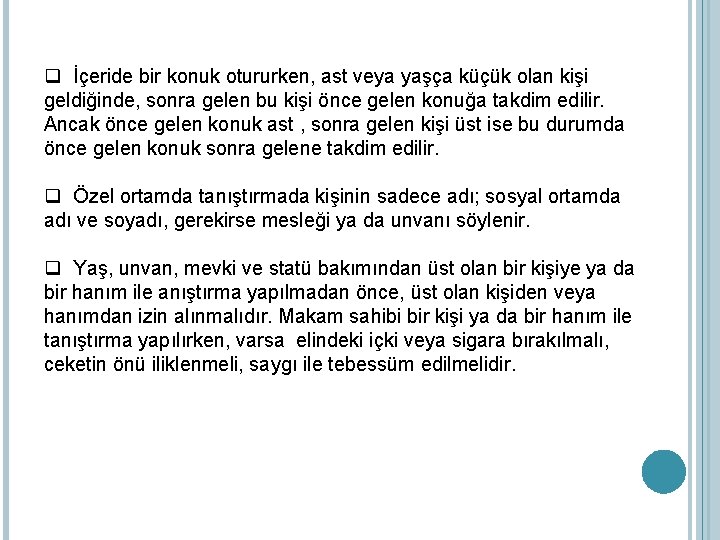 ❑ İçeride bir konuk otururken, ast veya yaşça küçük olan kişi geldiğinde, sonra gelen bu kişi önce gelen konuğa takdim edilir. Ancak önce gelen konuk ast , sonra gelen kişi üst ise bu durumda önce gelen konuk sonra gelene takdim edilir.

❑ Özel ortamda tanıştırmada kişinin sadece adı; sosyal ortamda adı ve soyadı, gerekirse mesleği ya da unvanı söylenir.

❑ Yaş, unvan, mevki ve statü bakımından üst olan bir kişiye ya da bir hanım ile anıştırma yapılmadan önce, üst olan kişiden veya hanımdan izin alınmalıdır. Makam sahibi bir kişi ya da bir hanım ile tanıştırma yapılırken, varsa elindeki içki veya sigara bırakılmalı, ceketin önü iliklenmeli, saygı ile tebessüm edilmelidir.